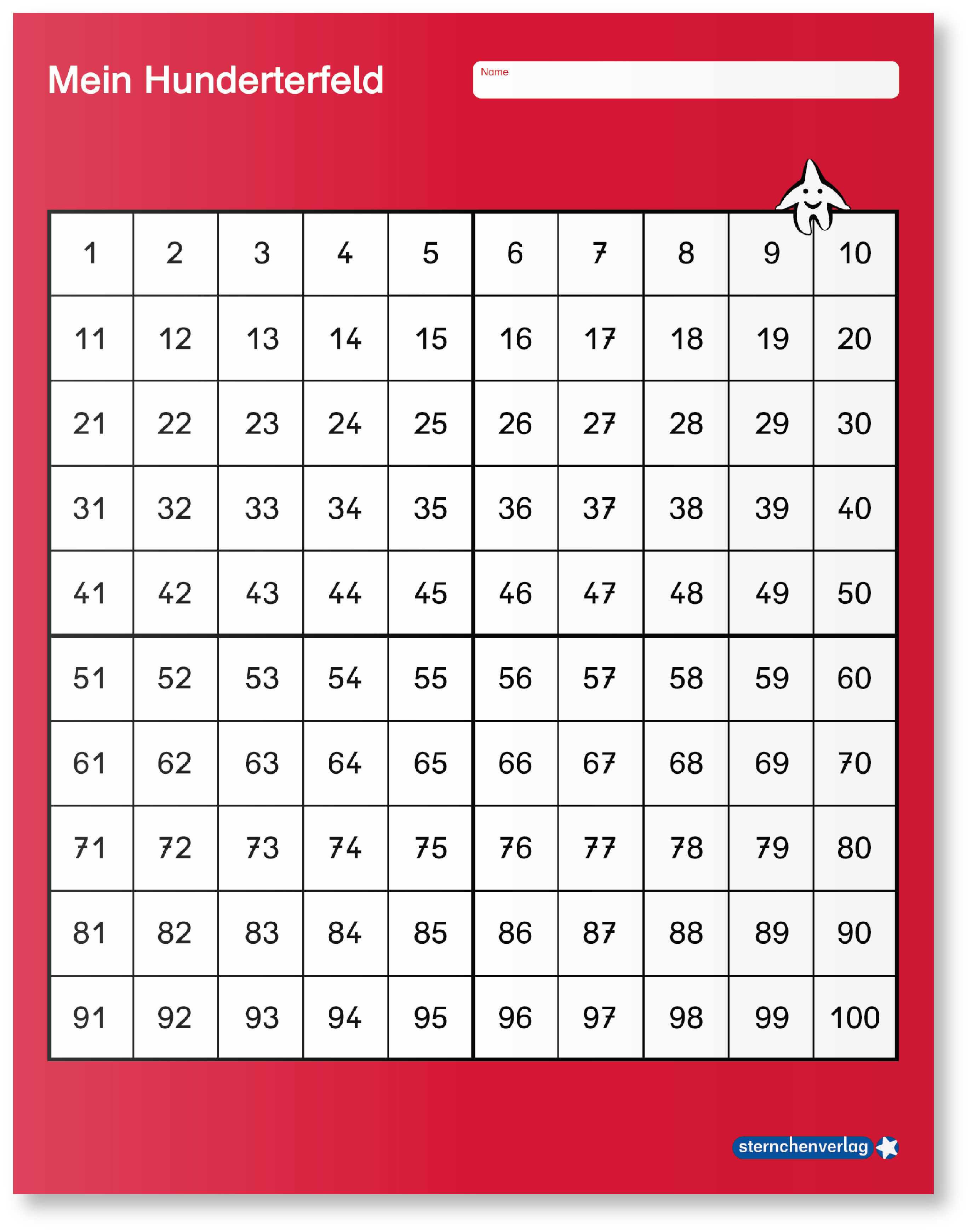 Mein Hunderterfeld

Name

| 1 | 2 | 3 | 4 | 5 | 6 | 7 | 8 | 9 | 10 |
|---|---|---|---|---|---|---|---|---|---|
| 11 | 12 | 13 | 14 | 15 | 16 | 17 | 18 | 19 | 20 |
| 21 | 22 | 23 | 24 | 25 | 26 | 27 | 28 | 29 | 30 |
| 31 | 32 | 33 | 34 | 35 | 36 | 37 | 38 | 39 | 40 |
| 41 | 42 | 43 | 44 | 45 | 46 | 47 | 48 | 49 | 50 |
| 51 | 52 | 53 | 54 | 55 | 56 | 57 | 58 | 59 | 60 |
| 61 | 62 | 63 | 64 | 65 | 66 | 67 | 68 | 69 | 70 |
| 71 | 72 | 73 | 74 | 75 | 76 | 77 | 78 | 79 | 80 |
| 81 | 82 | 83 | 84 | 85 | 86 | 87 | 88 | 89 | 90 |
| 91 | 92 | 93 | 94 | 95 | 96 | 97 | 98 | 99 | 100 |

sternchenverlag